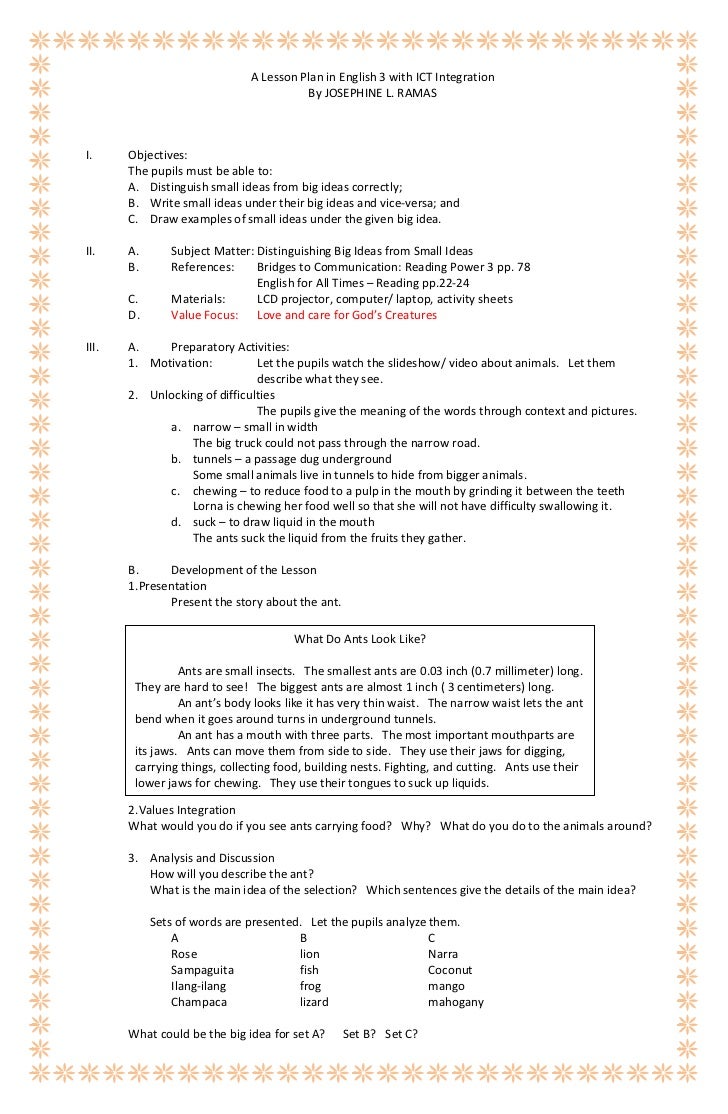 A Lesson Plan in English 3 with ICT Integration
By JOSEPHINE L. RAMAS

I. Objectives:
The pupils must be able to:
A. Distinguish small ideas from big ideas correctly;
B. Write small ideas under their big ideas and vice-versa; and
C. Draw examples of small ideas under the given big idea.

II. A. Subject Matter: Distinguishing Big Ideas from Small Ideas
B. References: Bridges to Communication: Reading Power 3 pp. 78
English for All Times – Reading pp.22-24
C. Materials: LCD projector, computer/ laptop, activity sheets
D. Value Focus: Love and care for God's Creatures

III. A. Preparatory Activities:
1. Motivation: Let the pupils watch the slideshow/ video about animals. Let them describe what they see.
2. Unlocking of difficulties
The pupils give the meaning of the words through context and pictures.
a. narrow – small in width
The big truck could not pass through the narrow road.
b. tunnels – a passage dug underground
Some small animals live in tunnels to hide from bigger animals.
c. chewing – to reduce food to a pulp in the mouth by grinding it between the teeth
Lorna is chewing her food well so that she will not have difficulty swallowing it.
d. suck – to draw liquid in the mouth
The ants suck the liquid from the fruits they gather.

B. Development of the Lesson
1.Presentation
Present the story about the ant.

What Do Ants Look Like?

Ants are small insects. The smallest ants are 0.03 inch (0.7 millimeter) long. They are hard to see! The biggest ants are almost 1 inch ( 3 centimeters) long.

An ant's body looks like it has very thin waist. The narrow waist lets the ant bend when it goes around turns in underground tunnels.

An ant has a mouth with three parts. The most important mouthparts are its jaws. Ants can move them from side to side. They use their jaws for digging, carrying things, collecting food, building nests. Fighting, and cutting. Ants use their lower jaws for chewing. They use their tongues to suck up liquids.

2.Values Integration
What would you do if you see ants carrying food? Why? What do you do to the animals around?

3. Analysis and Discussion
How will you describe the ant?
What is the main idea of the selection? Which sentences give the details of the main idea?

Sets of words are presented. Let the pupils analyze them.

| A | B | C |
|---|---|---|
| Rose | lion | Narra |
| Sampaguita | fish | Coconut |
| Ilang-ilang | frog | mango |
| Champaca | lizard | mahogany |

What could be the big idea for set A? Set B? Set C?